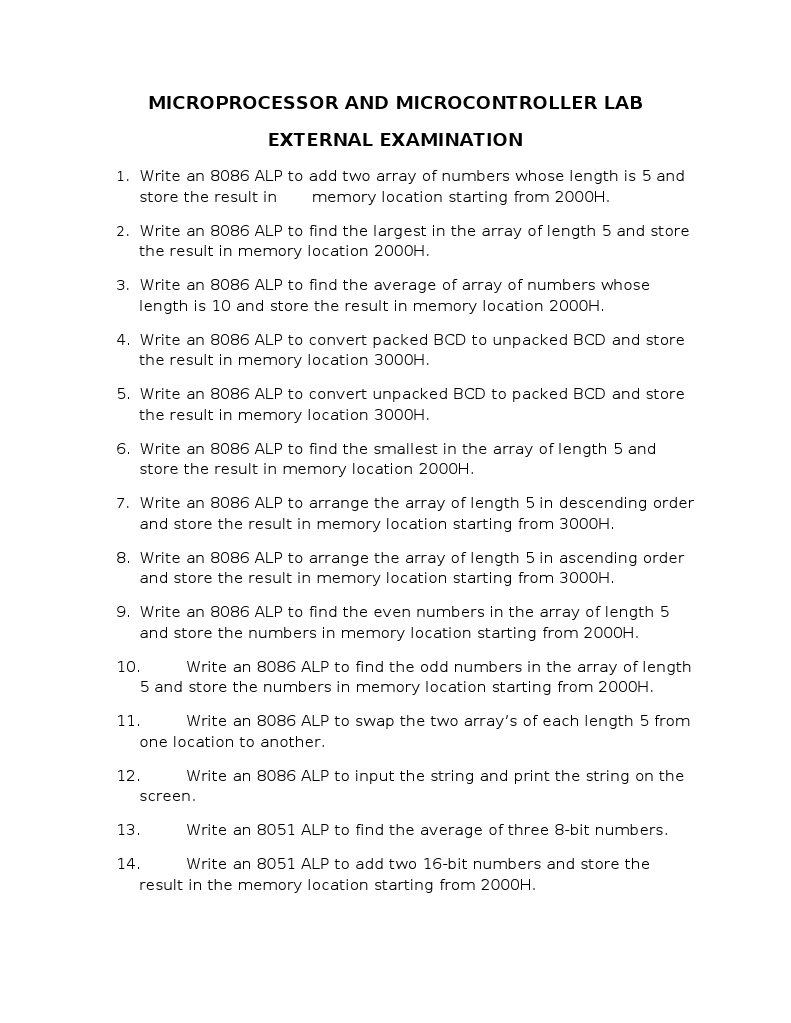 MICROPROCESSOR AND MICROCONTROLLER LAB

EXTERNAL EXAMINATION

1. Write an 8086 ALP to add two array of numbers whose length is 5 and store the result in memory location starting from 2000H.

2. Write an 8086 ALP to find the largest in the array of length 5 and store the result in memory location 2000H.

3. Write an 8086 ALP to find the average of array of numbers whose length is 10 and store the result in memory location 2000H.

4. Write an 8086 ALP to convert packed BCD to unpacked BCD and store the result in memory location 3000H.

5. Write an 8086 ALP to convert unpacked BCD to packed BCD and store the result in memory location 3000H.

6. Write an 8086 ALP to find the smallest in the array of length 5 and store the result in memory location 2000H.

7. Write an 8086 ALP to arrange the array of length 5 in descending order and store the result in memory location starting from 3000H.

8. Write an 8086 ALP to arrange the array of length 5 in ascending order and store the result in memory location starting from 3000H.

9. Write an 8086 ALP to find the even numbers in the array of length 5 and store the numbers in memory location starting from 2000H.

10. Write an 8086 ALP to find the odd numbers in the array of length 5 and store the numbers in memory location starting from 2000H.

11. Write an 8086 ALP to swap the two array's of each length 5 from one location to another.

12. Write an 8086 ALP to input the string and print the string on the screen.

13. Write an 8051 ALP to find the average of three 8-bit numbers.

14. Write an 8051 ALP to add two 16-bit numbers and store the result in the memory location starting from 2000H.